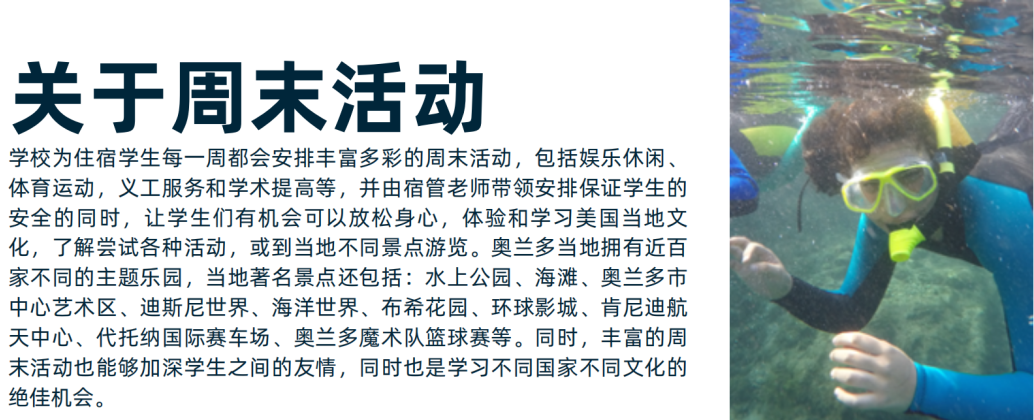 关于周末活动

学校为住宿学生每一周都会安排丰富多彩的周末活动，包括娱乐休闲、体育运动，义工服务和学术提高等，并由宿管老师带领安排保证学生的安全的同时，让学生们有机会可以放松身心，体验和学习美国当地文化，了解尝试各种活动，或到当地不同景点游览。奥兰多当地拥有近百家不同的主题乐园，当地著名景点还包括：水上公园、海滩、奥兰多市中心艺术区、迪斯尼世界、海洋世界、布希花园、环球影城、肯尼迪航天中心、代托纳国际赛车场、奥兰多魔术队篮球赛等。同时，丰富的周末活动也能够加深学生之间的友情，同时也是学习不同国家不同文化的绝佳机会。